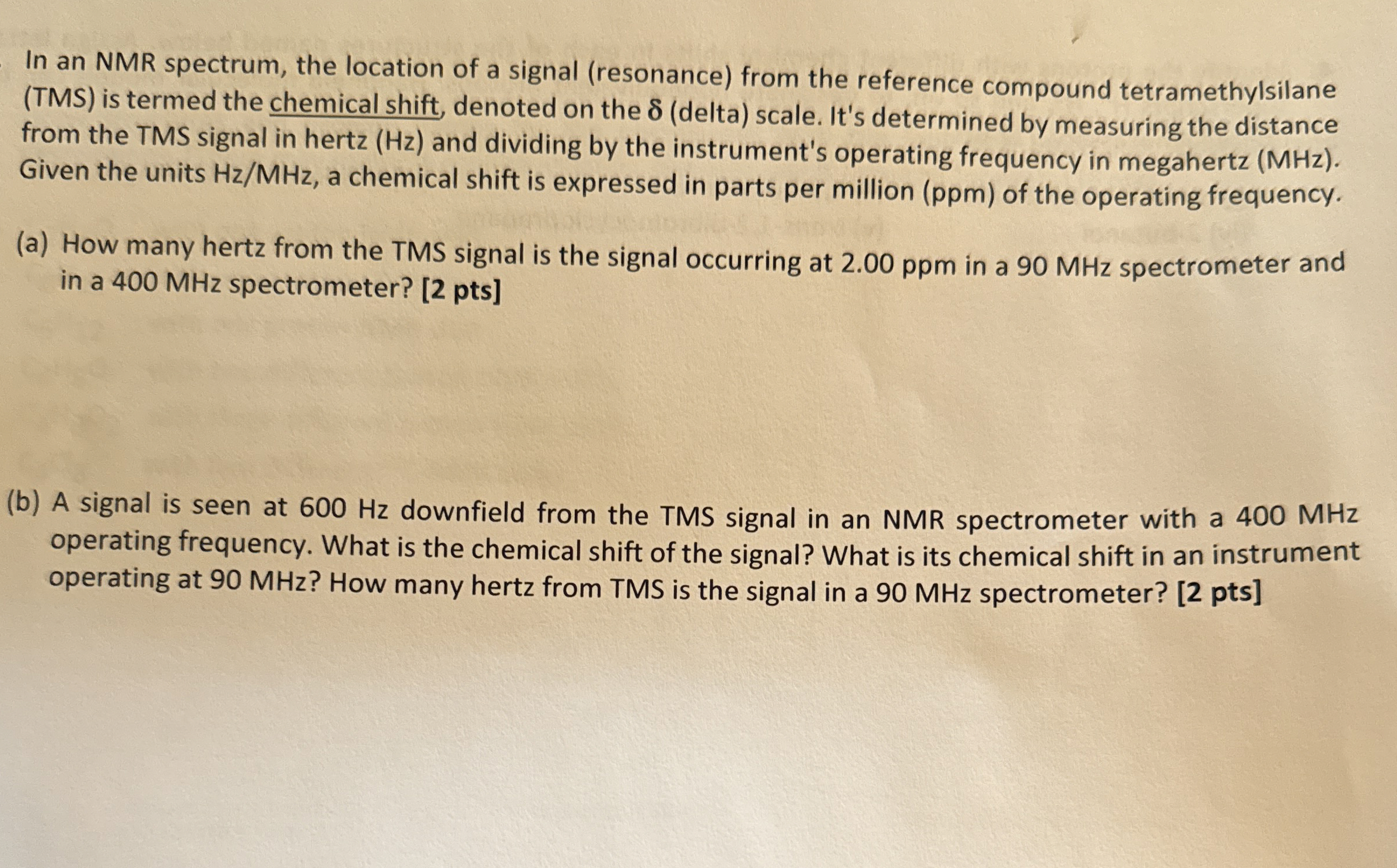 In an NMR spectrum, the location of a signal (resonance) from the reference compound tetramethylsilane (TMS) is termed the chemical shift, denoted on the δ (delta) scale. It's determined by measuring the distance from the TMS signal in hertz (Hz) and dividing by the instrument's operating frequency in megahertz (MHz). Given the units Hz/MHz, a chemical shift is expressed in parts per million (ppm) of the operating frequency.

(a) How many hertz from the TMS signal is the signal occurring at 2.00 ppm in a 90 MHz spectrometer and in a 400 MHz spectrometer? [2 pts]

(b) A signal is seen at 600 Hz downfield from the TMS signal in an NMR spectrometer with a 400 MHz operating frequency. What is the chemical shift of the signal? What is its chemical shift in an instrument operating at 90 MHz? How many hertz from TMS is the signal in a 90 MHz spectrometer? [2 pts]